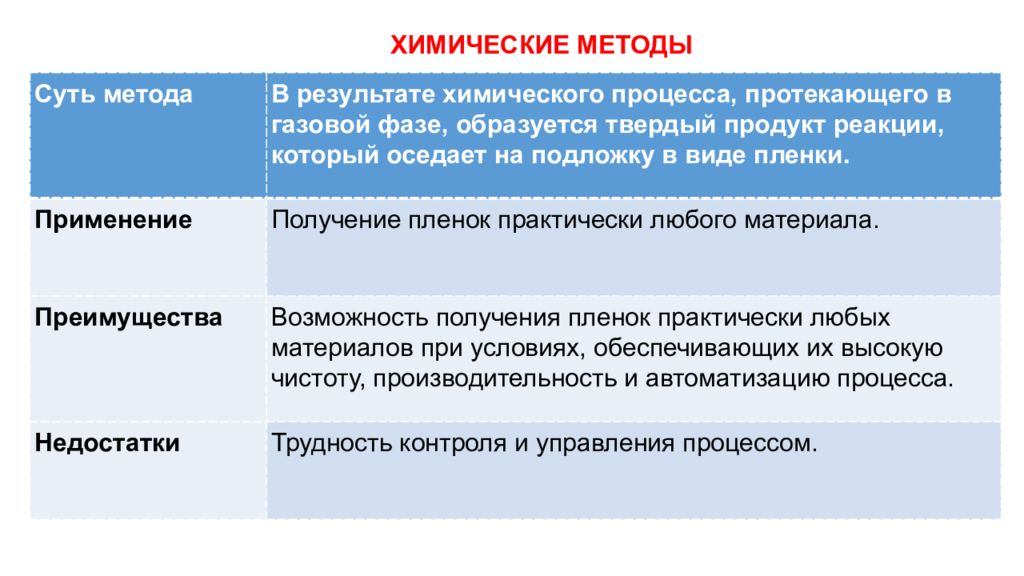 ХИМИЧЕСКИЕ МЕТОДЫ

| Суть метода | В результате химического процесса, протекающего в газовой фазе, образуется твердый продукт реакции, который оседает на подложку в виде пленки. |
|---|---|
| Применение | Получение пленок практически любого материала. |
| Преимущества | Возможность получения пленок практически любых материалов при условиях, обеспечивающих их высокую чистоту, производительность и автоматизацию процесса. |
| Недостатки | Трудность контроля и управления процессом. |